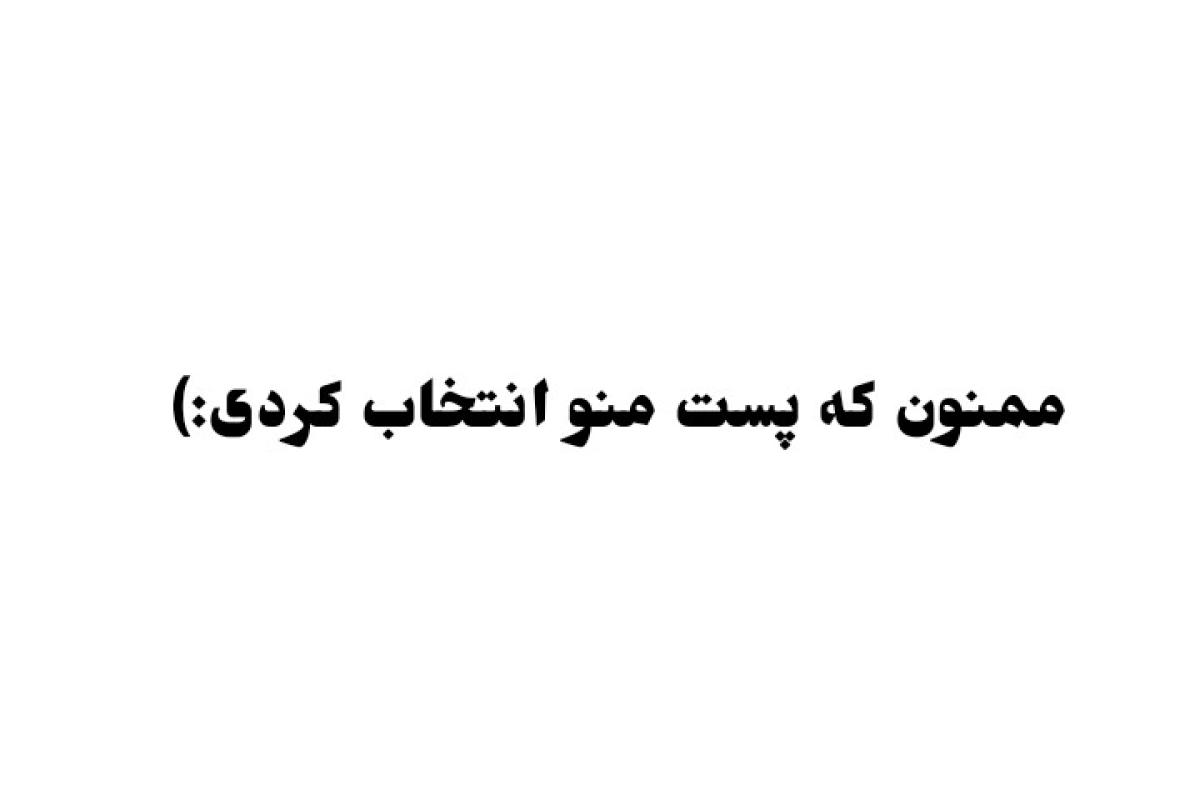 ممنون که پست منو انتخاب کردی:)